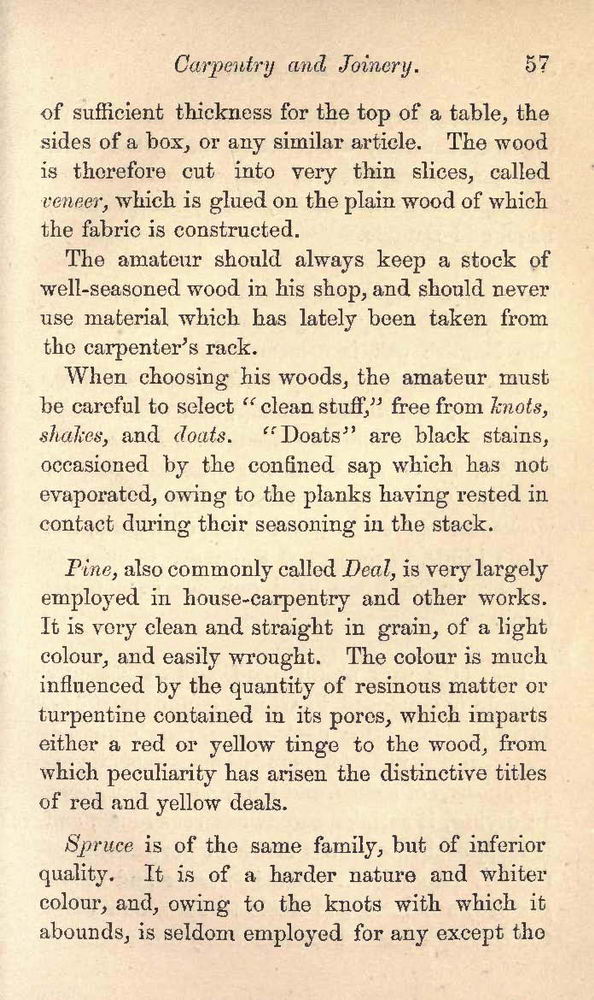 Carpentry and Joinery. 57

of sufficient thickness for the top of a table, the sides of a box, or any similar article. The wood is therefore cut into very thin slices, called veneer, which is glued on the plain wood of which the fabric is constructed.

The amateur should always keep a stock of well-seasoned wood in his shop, and should never use material which has lately been taken from the carpenter's rack.

When choosing his woods, the amateur must be careful to select "clean stuff," free from knots, shakes, and doats. "Doats" are black stains, occasioned by the confined sap which has not evaporated, owing to the planks having rested in contact during their seasoning in the stack.

Pine, also commonly called Deal, is very largely employed in house-carpentry and other works. It is very clean and straight in grain, of a light colour, and easily wrought. The colour is much influenced by the quantity of resinous matter or turpentine contained in its pores, which imparts either a red or yellow tinge to the wood, from which peculiarity has arisen the distinctive titles of red and yellow deals.

Spruce is of the same family, but of inferior quality. It is of a harder nature and whiter colour, and, owing to the knots with which it abounds, is seldom employed for any except the